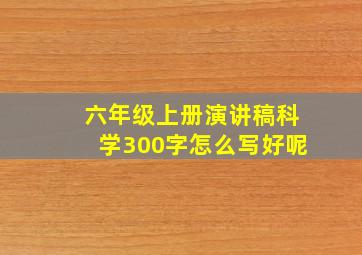 六年级上册演讲稿科学300字怎么写好呢